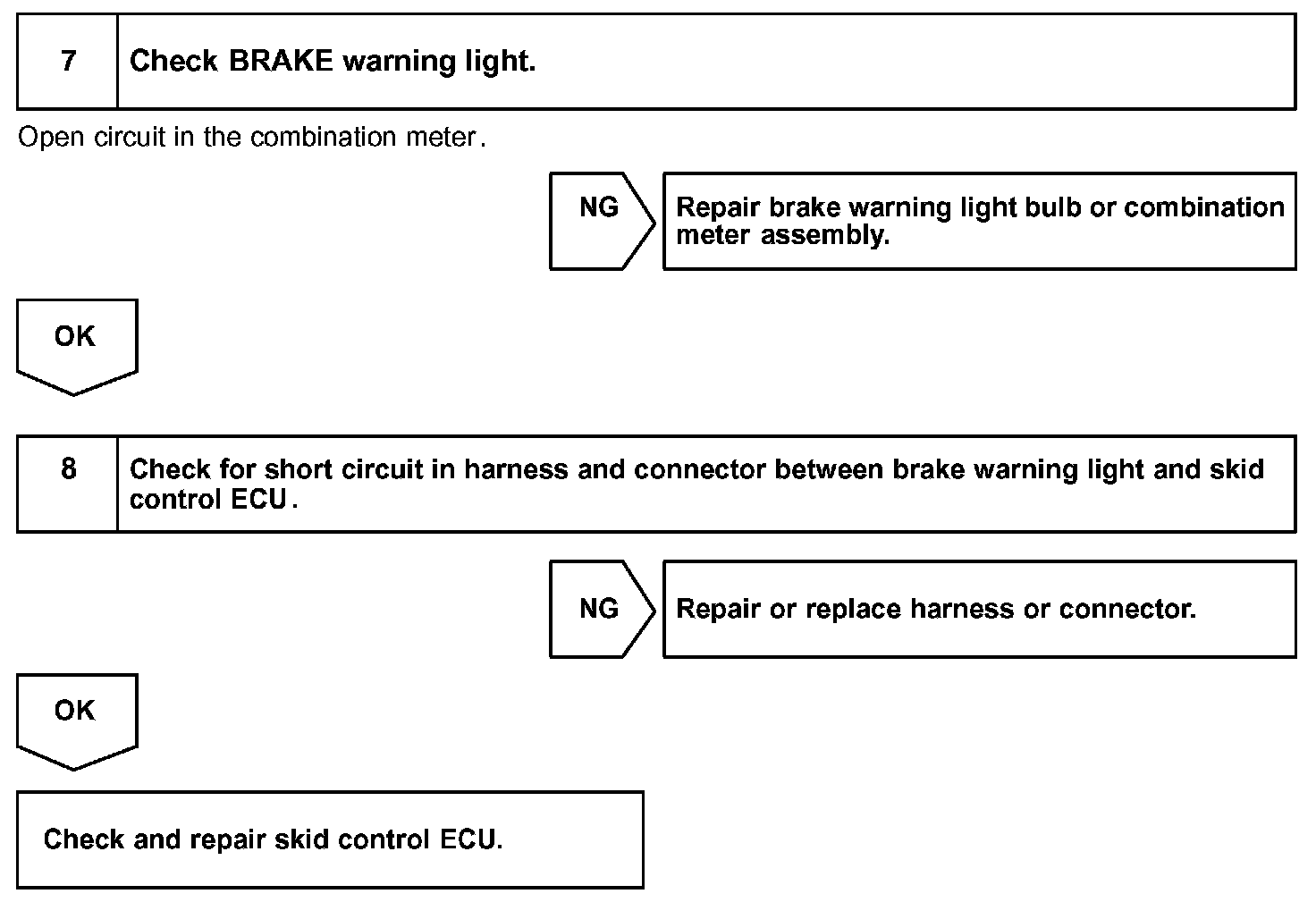 7

Check BRAKE warning light.

Open circuit in the combination meter.

NG

Repair brake warning light bulb or combination meter assembly.

OK

8

Check for short circuit in harness and connector between brake warning light and skid control ECU.

NG

Repair or replace harness or connector.

OK

Check and repair skid control ECU.